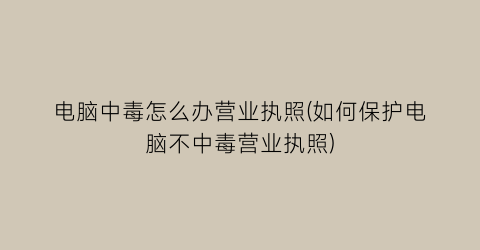 电脑中毒怎么办营业执照(如何保护电脑不中毒营业执照)